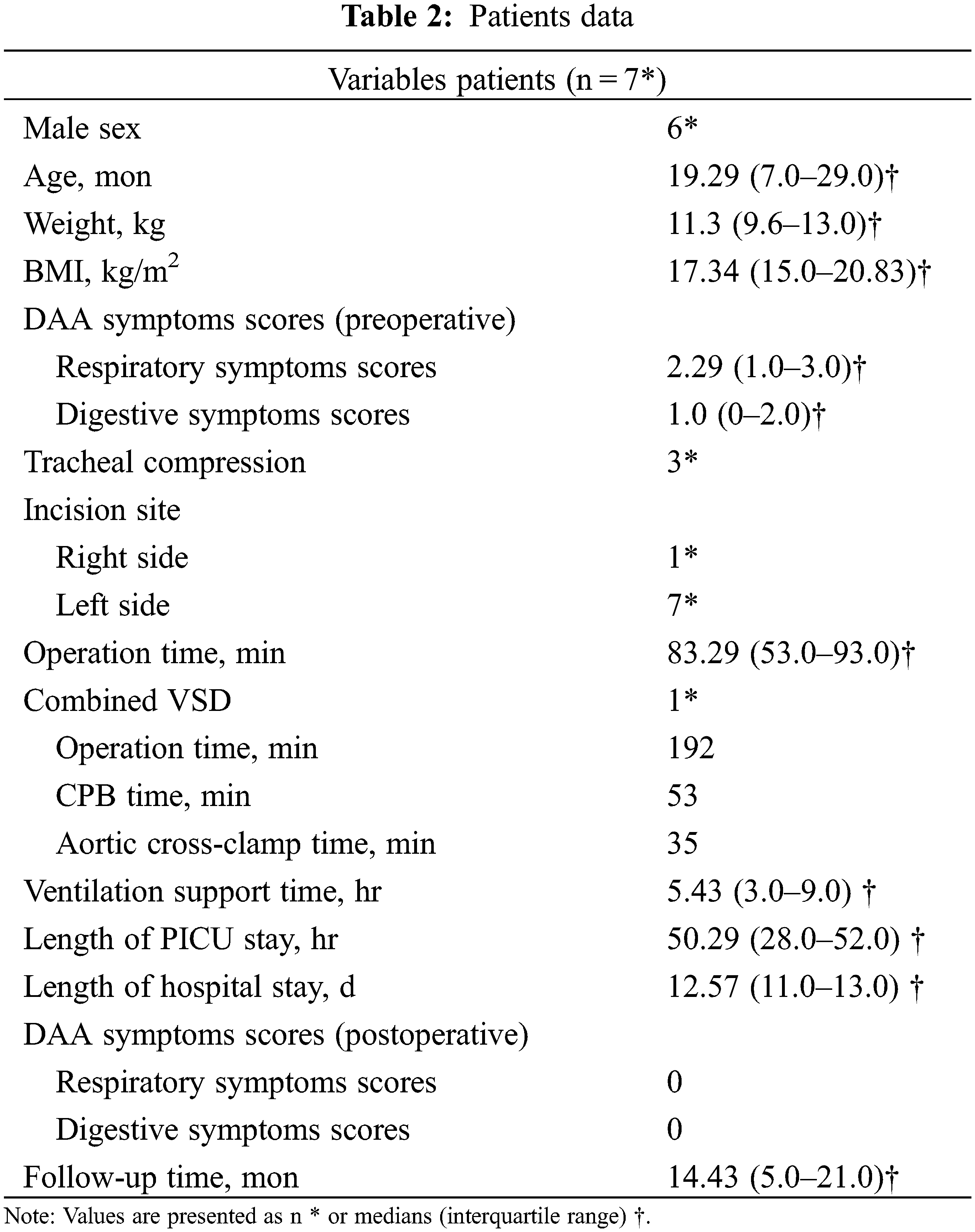 **Table 2:** Patients data

| Variables patients (n = 7*) | |
|---|---|
| Male sex | 6* |
| Age, mon | 19.29 (7.0–29.0)† |
| Weight, kg | 11.3 (9.6–13.0)† |
| BMI, kg/m$^2$ | 17.34 (15.0–20.83)† |
| DAA symptoms scores (preoperative) | |
| Respiratory symptoms scores | 2.29 (1.0–3.0)† |
| Digestive symptoms scores | 1.0 (0–2.0)† |
| Tracheal compression | 3* |
| Incision site | |
| Right side | 1* |
| Left side | 7* |
| Operation time, min | 83.29 (53.0–93.0)† |
| Combined VSD | 1* |
| Operation time, min | 192 |
| CPB time, min | 53 |
| Aortic cross-clamp time, min | 35 |
| Ventilation support time, hr | 5.43 (3.0–9.0) † |
| Length of PICU stay, hr | 50.29 (28.0–52.0) † |
| Length of hospital stay, d | 12.57 (11.0–13.0) † |
| DAA symptoms scores (postoperative) | |
| Respiratory symptoms scores | 0 |
| Digestive symptoms scores | 0 |
| Follow-up time, mon | 14.43 (5.0–21.0)† |

Note: Values are presented as n * or medians (interquartile range) †.